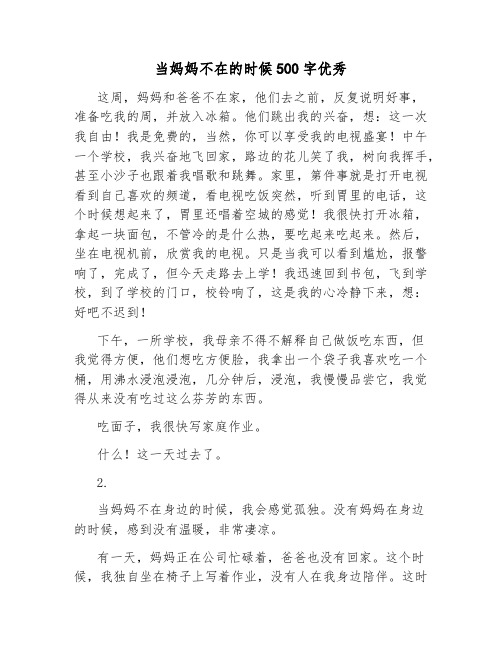 当妈妈不在的时候500字优秀

这周，妈妈和爸爸不在家，他们去之前，反复说明好事，准备吃我的周，并放入冰箱。他们跳出我的兴奋，想：这一次我自由！我是免费的，当然，你可以享受我的电视盛宴！中午一个学校，我兴奋地飞回家，路边的花儿笑了我，树向我挥手，甚至小沙子也跟着我唱歌和跳舞。家里，第件事就是打开电视看到自己喜欢的频道，看电视吃饭突然，听到胃里的电话，这个时候想起来了，胃里还唱着空城的感觉！我很快打开冰箱，拿起一块面包，不管冷的是什么热，要吃起来吃起来。然后，坐在电视机前，欣赏我的电视。只是当我可以看到尴尬，报警响了，完成了，但今天走路去上学！我迅速回到书包，飞到学校，到了学校的门口，校铃响了，这是我的心冷静下来，想：好吧不迟到！

下午，一所学校，我母亲不得不解释自己做饭吃东西，但我觉得方便，他们想吃方便脸，我拿出一个袋子我喜欢吃一个桶，用沸水浸泡浸泡，几分钟后，浸泡，我慢慢品尝它，我觉得从来没有吃过这么芬芳的东西。

吃面子，我很快写家庭作业。

什么！这一天过去了。

2.

当妈妈不在身边的时候，我会感觉孤独。没有妈妈在身边的时候，感到没有温暖，非常凄凉。

有一天，妈妈正在公司忙碌着，爸爸也没有回家。这个时候，我独自坐在椅子上写着作业，没有人在我身边陪伴。这时